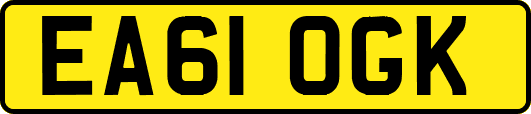 EA61 OGK